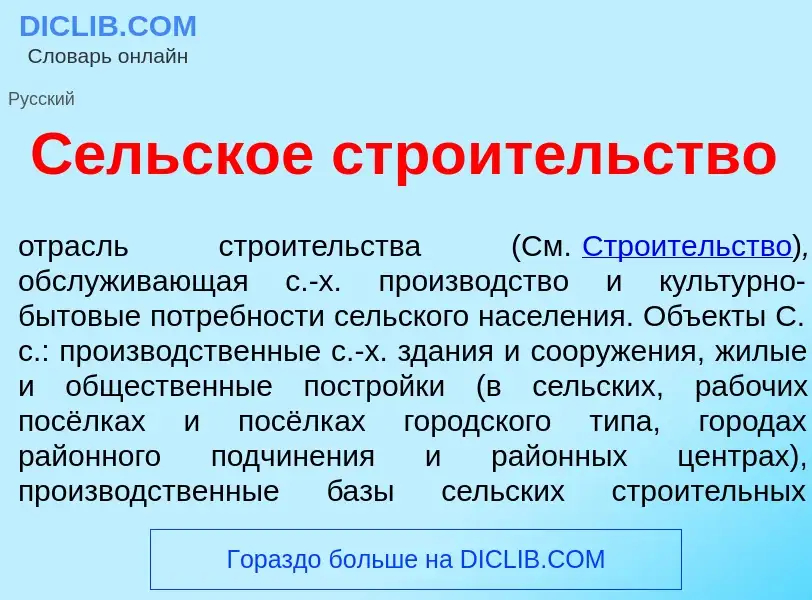 DICLIB.COM
Словарь онлайн

Русский

Сельское строительство

отрасль строительства (См. Строительство), обслуживающая с.-х. производство и культурно-бытовые потребности сельского населения. Объекты С. с.: производственные с.-х. здания и сооружения, жилые и общественные постройки (в сельских, рабочих посёлках и посёлках городского типа, городах районного подчинения и районных центрах), производственные базы сельских строительных

Гораздо больше на DICLIB.COM